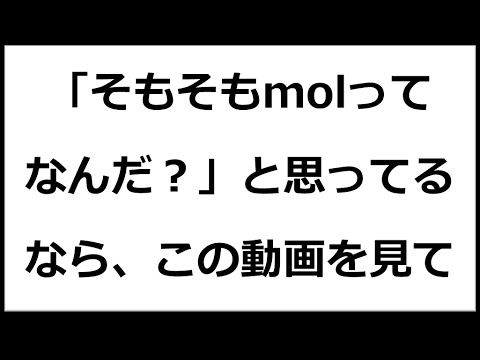 「そもそもmolってなんだ？」と思ってるなら、この動画を見て